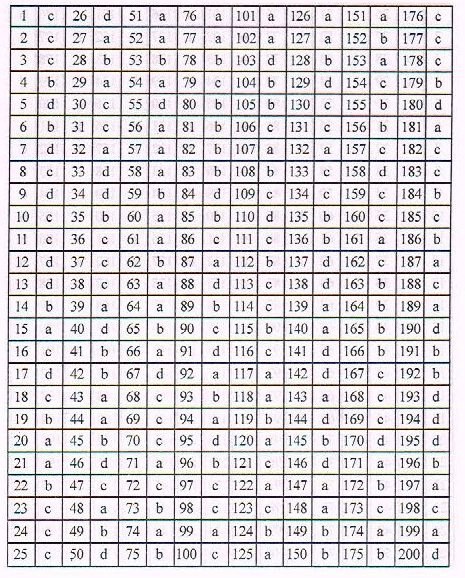 | 1 | c | 26 | d | 51 | a | 76 | a | 101 | a | 126 | a | 151 | a | 176 | c |
|---|---|---|---|---|---|---|---|---|---|---|---|---|---|---|---|
| 2 | c | 27 | a | 52 | a | 77 | a | 102 | a | 127 | a | 152 | b | 177 | c |
| 3 | c | 28 | b | 53 | b | 78 | b | 103 | d | 128 | b | 153 | a | 178 | c |
| 4 | b | 29 | a | 54 | a | 79 | c | 104 | b | 129 | d | 154 | c | 179 | b |
| 5 | d | 30 | c | 55 | d | 80 | b | 105 | b | 130 | c | 155 | b | 180 | d |
| 6 | b | 31 | c | 56 | a | 81 | b | 106 | c | 131 | c | 156 | b | 181 | a |
| 7 | d | 32 | a | 57 | a | 82 | b | 107 | a | 132 | a | 157 | c | 182 | c |
| 8 | c | 33 | d | 58 | a | 83 | b | 108 | b | 133 | c | 158 | d | 183 | c |
| 9 | d | 34 | d | 59 | b | 84 | d | 109 | c | 134 | c | 159 | c | 184 | b |
| 10 | c | 35 | b | 60 | a | 85 | b | 110 | d | 135 | b | 160 | c | 185 | c |
| 11 | c | 36 | c | 61 | a | 86 | c | 111 | c | 136 | b | 161 | a | 186 | b |
| 12 | d | 37 | c | 62 | b | 87 | a | 112 | b | 137 | d | 162 | c | 187 | a |
| 13 | d | 38 | c | 63 | a | 88 | d | 113 | c | 138 | d | 163 | b | 188 | c |
| 14 | b | 39 | a | 64 | a | 89 | b | 114 | c | 139 | a | 164 | b | 189 | a |
| 15 | a | 40 | d | 65 | b | 90 | c | 115 | b | 140 | a | 165 | b | 190 | d |
| 16 | c | 41 | b | 66 | a | 91 | d | 116 | c | 141 | d | 166 | b | 191 | b |
| 17 | d | 42 | b | 67 | d | 92 | a | 117 | a | 142 | d | 167 | c | 192 | b |
| 18 | c | 43 | a | 68 | c | 93 | b | 118 | a | 143 | a | 168 | c | 193 | d |
| 19 | b | 44 | a | 69 | c | 94 | a | 119 | b | 144 | d | 169 | c | 194 | d |
| 20 | a | 45 | b | 70 | c | 95 | d | 120 | a | 145 | b | 170 | d | 195 | d |
| 21 | a | 46 | d | 71 | a | 96 | b | 121 | c | 146 | d | 171 | a | 196 | b |
| 22 | b | 47 | c | 72 | c | 97 | c | 122 | a | 147 | a | 172 | b | 197 | a |
| 23 | c | 48 | a | 73 | b | 98 | c | 123 | c | 148 | a | 173 | c | 198 | c |
| 24 | c | 49 | b | 74 | a | 99 | a | 124 | b | 149 | b | 174 | a | 199 | a |
| 25 | c | 50 | d | 75 | b | 100 | c | 125 | a | 150 | b | 175 | b | 200 | d |